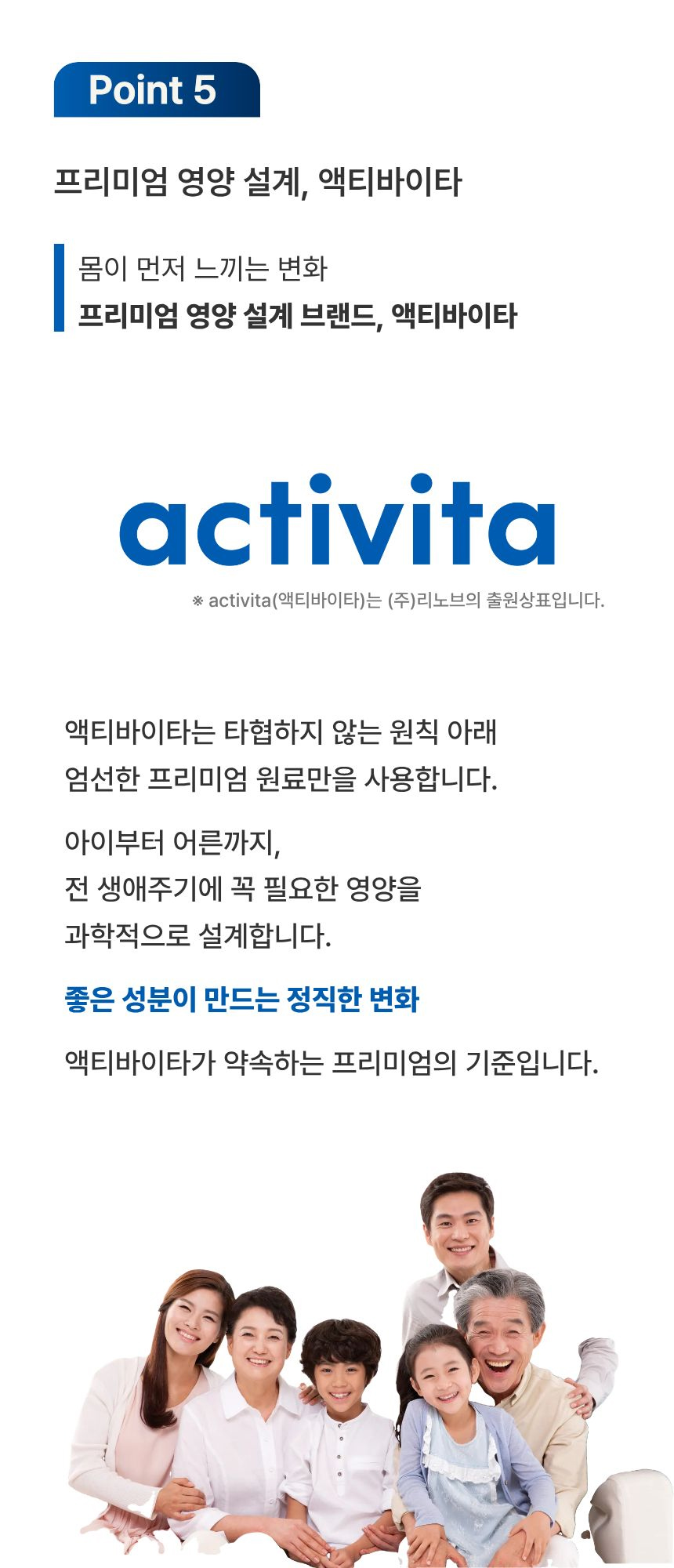 Point 5

프리미엄 영양 설계, 액티바이타

몸이 먼저 느끼는 변화
프리미엄 영양 설계 브랜드, 액티바이타

activita

※ activita(액티바이타)는 (주)리노브의 출원상표입니다.

액티바이타는 타협하지 않는 원칙 아래
엄선한 프리미엄 원료만을 사용합니다.

아이부터 어른까지,
전 생애주기에 꼭 필요한 영양을
과학적으로 설계합니다.

좋은 성분이 만드는 정직한 변화

액티바이타가 약속하는 프리미엄의 기준입니다.